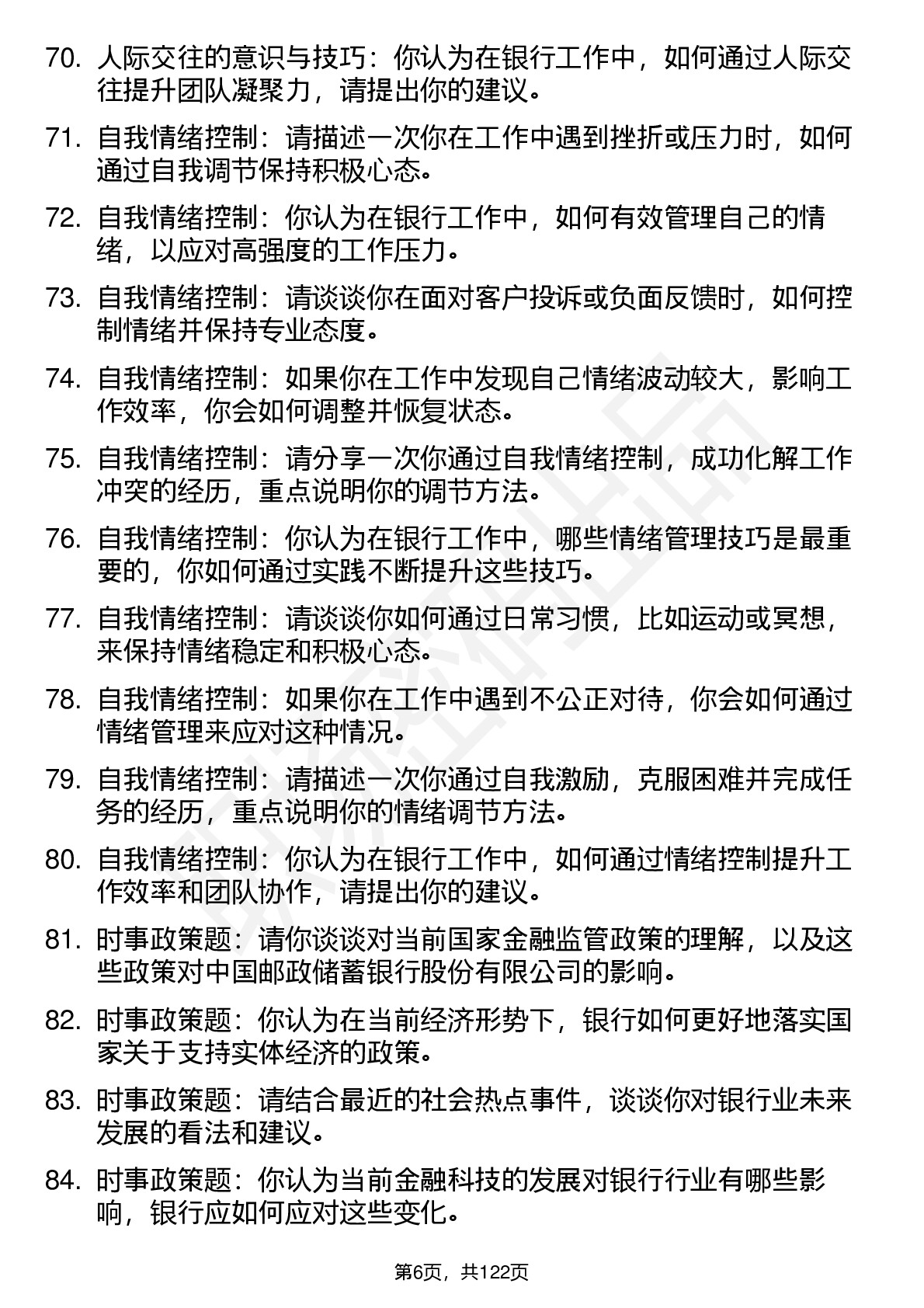 70. 人际交往的意识与技巧：你认为在银行工作中，如何通过人际交往提升团队凝聚力，请提出你的建议。

71. 自我情绪控制：请描述一次你在工作中遇到挫折或压力时，如何通过自我调节保持积极心态。

72. 自我情绪控制：你认为在银行工作中，如何有效管理自己的情绪，以应对高强度的工作压力。

73. 自我情绪控制：请谈谈你在面对客户投诉或负面反馈时，如何控制情绪并保持专业态度。

74. 自我情绪控制：如果你在工作中发现自己情绪波动较大，影响工作效率，你会如何调整并恢复状态。

75. 自我情绪控制：请分享一次你通过自我情绪控制，成功化解工作冲突的经历，重点说明你的调节方法。

76. 自我情绪控制：你认为在银行工作中，哪些情绪管理技巧是最重要的，你如何通过实践不断提升这些技巧。

77. 自我情绪控制：请谈谈你如何通过日常习惯，比如运动或冥想，来保持情绪稳定和积极心态。

78. 自我情绪控制：如果你在工作中遇到不公正对待，你会如何通过情绪管理来应对这种情况。

79. 自我情绪控制：请描述一次你通过自我激励，克服困难并完成任务的经历，重点说明你的情绪调节方法。

80. 自我情绪控制：你认为在银行工作中，如何通过情绪控制提升工作效率和团队协作，请提出你的建议。

81. 时事政策题：请你谈谈对当前国家金融监管政策的理解，以及这些政策对中国邮政储蓄银行股份有限公司的影响。

82. 时事政策题：你认为在当前经济形势下，银行如何更好地落实国家关于支持实体经济的政策。

83. 时事政策题：请结合最近的社会热点事件，谈谈你对银行业未来发展的看法和建议。

84. 时事政策题：你认为当前金融科技的发展对银行行业有哪些影响，银行应如何应对这些变化。

第6页，共122页